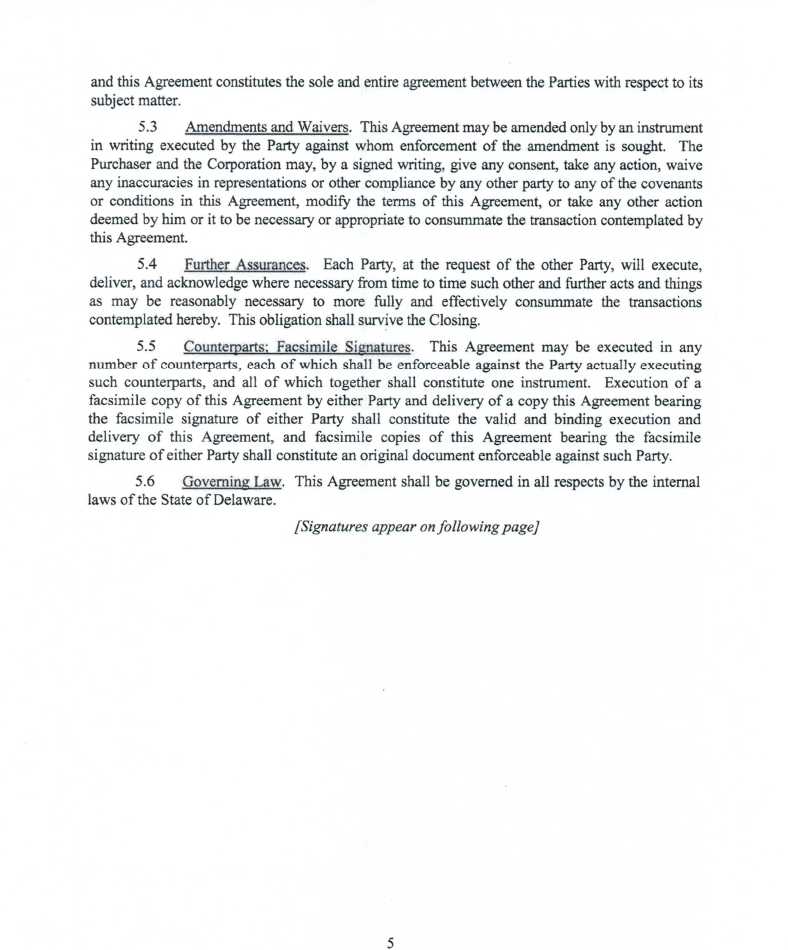 and this Agreement constitutes the sole and entire agreement between the Parties with respect to its subject matter.

5.3 Amendments and Waivers. This Agreement may be amended only by an instrument in writing executed by the Party against whom enforcement of the amendment is sought. The Purchaser and the Corporation may, by a signed writing, give any consent, take any action, waive any inaccuracies in representations or other compliance by any other party to any of the covenants or conditions in this Agreement, modify the terms of this Agreement, or take any other action deemed by him or it to be necessary or appropriate to consummate the transaction contemplated by this Agreement.

5.4 Further Assurances. Each Party, at the request of the other Party, will execute, deliver, and acknowledge where necessary from time to time such other and further acts and things as may be reasonably necessary to more fully and effectively consummate the transactions contemplated hereby. This obligation shall survive the Closing.

5.5 Counterparts; Facsimile Signatures. This Agreement may be executed in any number of counterparts, each of which shall be enforceable against the Party actually executing such counterparts, and all of which together shall constitute one instrument. Execution of a facsimile copy of this Agreement by either Party and delivery of a copy this Agreement bearing the facsimile signature of either Party shall constitute the valid and binding execution and delivery of this Agreement, and facsimile copies of this Agreement bearing the facsimile signature of either Party shall constitute an original document enforceable against such Party.

5.6 Governing Law. This Agreement shall be governed in all respects by the internal laws of the State of Delaware.

[Signatures appear on following page]

5